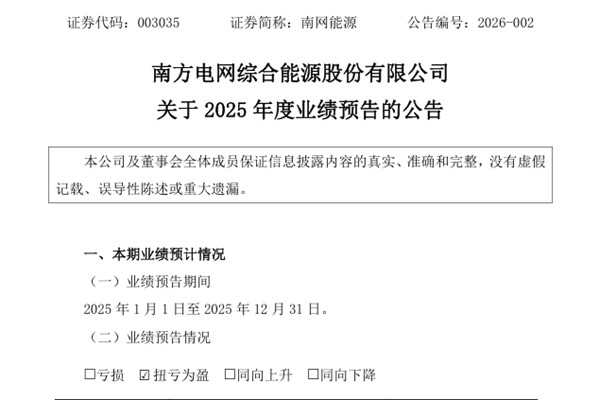 证券代码：003035　　　证券简称：南网能源　　　公告编号：2026-002

南方电网综合能源股份有限公司
关于 2025 年度业绩预告的公告

本公司及董事会全体成员保证信息披露内容的真实、准确和完整，没有虚假记载、误导性陈述或重大遗漏。

一、本期业绩预计情况

（一）业绩预告期间

2025 年 1 月 1 日至 2025 年 12 月 31 日。

（二）业绩预告情况

☐亏损　☑扭亏为盈　☐同向上升　☐同向下降